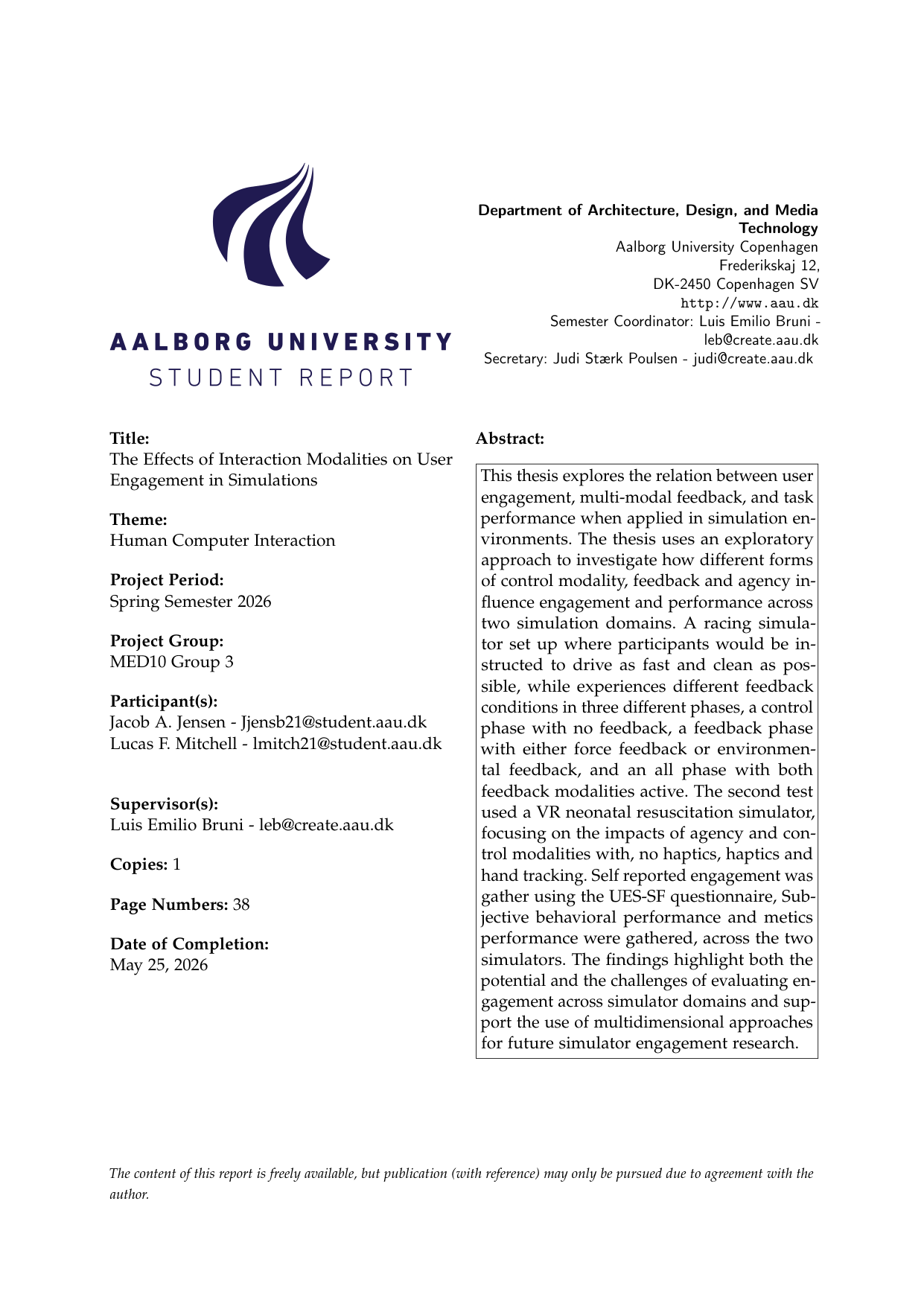 AALBORG UNIVERSITY
STUDENT REPORT

Department of Architecture, Design, and Media Technology
Aalborg University Copenhagen
Frederikskaj 12,
DK-2450 Copenhagen SV
http://www.aau.dk
Semester Coordinator: Luis Emilio Bruni - leb@create.aau.dk
Secretary: Judi Stærk Poulsen - judi@create.aau.dk

Title:
The Effects of Interaction Modalities on User Engagement in Simulations

Theme:
Human Computer Interaction

Project Period:
Spring Semester 2026

Project Group:
MED10 Group 3

Participant(s):
Jacob A. Jensen - Jjensb21@student.aau.dk
Lucas F. Mitchell - lmitch21@student.aau.dk

Supervisor(s):
Luis Emilio Bruni - leb@create.aau.dk

Copies: 1

Page Numbers: 38

Date of Completion:
May 25, 2026

Abstract:

This thesis explores the relation between user engagement, multi-modal feedback, and task performance when applied in simulation environments. The thesis uses an exploratory approach to investigate how different forms of control modality, feedback and agency influence engagement and performance across two simulation domains. A racing simulator set up where participants would be instructed to drive as fast and clean as possible, while experiences different feedback conditions in three different phases, a control phase with no feedback, a feedback phase with either force feedback or environmental feedback, and an all phase with both feedback modalities active. The second test used a VR neonatal resuscitation simulator, focusing on the impacts of agency and control modalities with, no haptics, haptics and hand tracking. Self reported engagement was gather using the UES-SF questionnaire, Subjective behavioral performance and metics performance were gathered, across the two simulators. The findings highlight both the potential and the challenges of evaluating engagement across simulator domains and support the use of multidimensional approaches for future simulator engagement research.

The content of this report is freely available, but publication (with reference) may only be pursued due to agreement with the author.